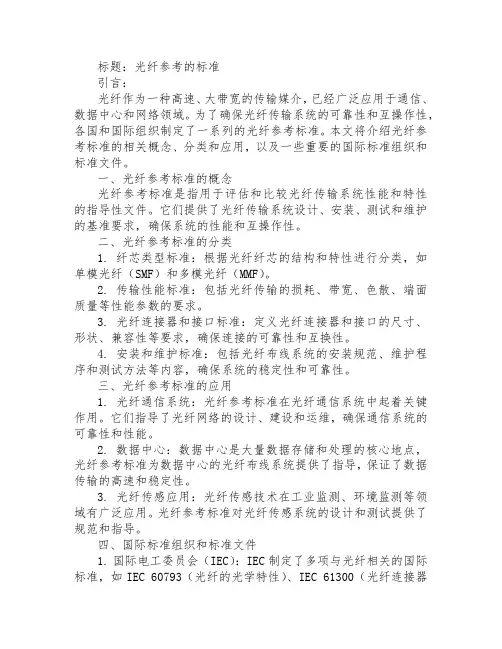 标题：光纤参考的标准

引言：

光纤作为一种高速、大带宽的传输媒介，已经广泛应用于通信、数据中心和网络领域。为了确保光纤传输系统的可靠性和互操作性，各国和国际组织制定了一系列的光纤参考标准。本文将介绍光纤参考标准的相关概念、分类和应用，以及一些重要的国际标准组织和标准文件。

一、光纤参考标准的概念

光纤参考标准是指用于评估和比较光纤传输系统性能和特性的指导性文件。它们提供了光纤传输系统设计、安装、测试和维护的基准要求，确保系统的性能和互操作性。

二、光纤参考标准的分类

1. 纤芯类型标准：根据光纤纤芯的结构和特性进行分类，如单模光纤（SMF）和多模光纤（MMF）。

2. 传输性能标准：包括光纤传输的损耗、带宽、色散、端面质量等性能参数的要求。

3. 光纤连接器和接口标准：定义光纤连接器和接口的尺寸、形状、兼容性等要求，确保连接的可靠性和互换性。

4. 安装和维护标准：包括光纤布线系统的安装规范、维护程序和测试方法等内容，确保系统的稳定性和可靠性。

三、光纤参考标准的应用

1. 光纤通信系统：光纤参考标准在光纤通信系统中起着关键作用。它们指导了光纤网络的设计、建设和运维，确保通信系统的可靠性和性能。

2. 数据中心：数据中心是大量数据存储和处理的核心地点，光纤参考标准为数据中心的光纤布线系统提供了指导，保证了数据传输的高速和稳定性。

3. 光纤传感应用：光纤传感技术在工业监测、环境监测等领域有广泛应用。光纤参考标准对光纤传感系统的设计和测试提供了规范和指导。

四、国际标准组织和标准文件

1. 国际电工委员会（IEC）：IEC 制定了多项与光纤相关的国际标准，如 IEC 60793（光纤的光学特性）、IEC 61300（光纤连接器